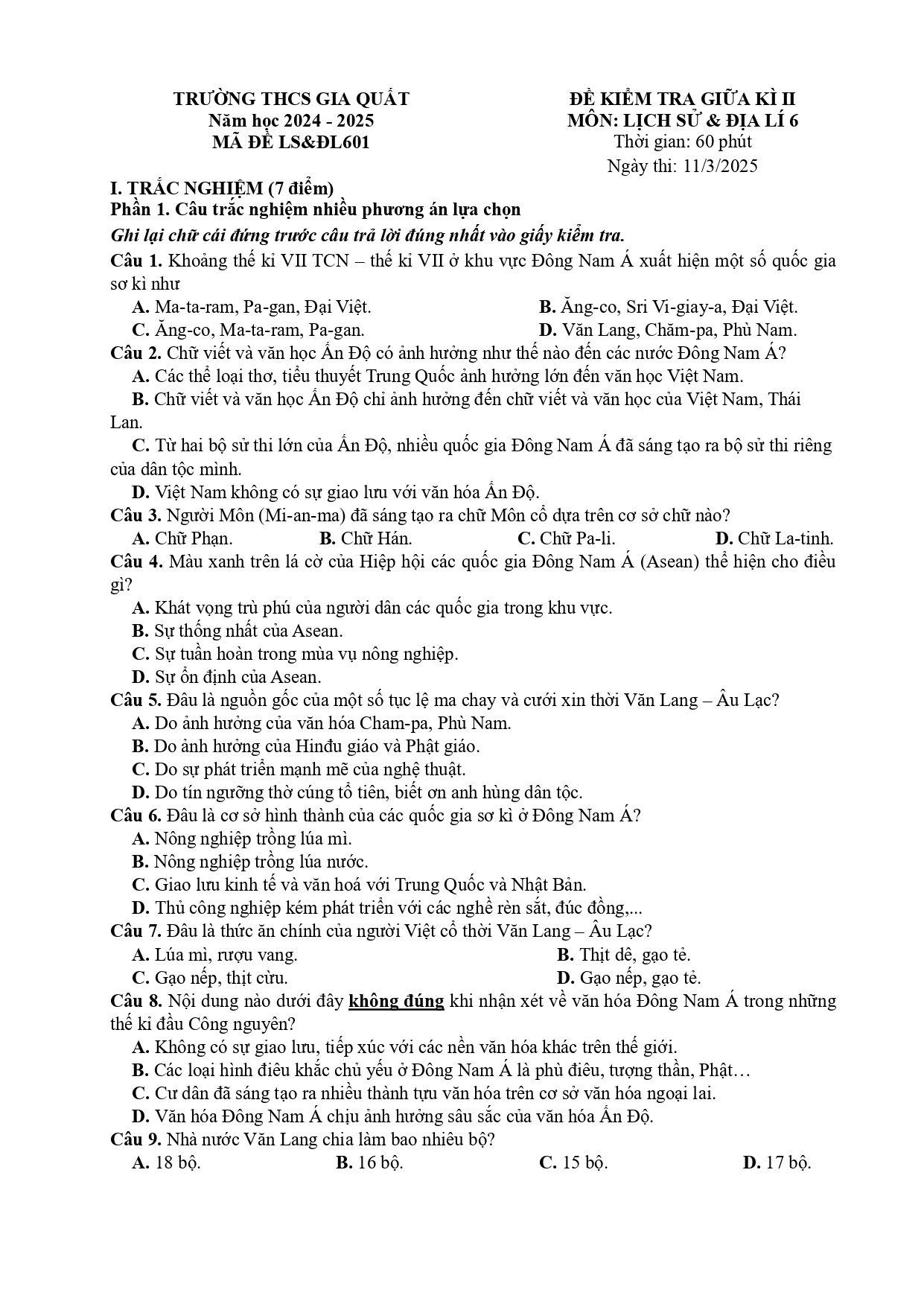 TRƯỜNG THCS GIA QUẤT
Năm học 2024 - 2025
MÃ ĐỀ LS&ĐL601

ĐỀ KIỂM TRA GIỮA KÌ II
MÔN: LỊCH SỬ & ĐỊA LÍ 6
Thời gian: 60 phút
Ngày thi: 11/3/2025

I. TRẮC NGHIỆM (7 điểm)
Phần 1. Câu trắc nghiệm nhiều phương án lựa chọn
Ghi lại chữ cái đứng trước câu trả lời đúng nhất vào giấy kiểm tra.

Câu 1. Khoảng thế kỉ VII TCN – thế kỉ VII ở khu vực Đông Nam Á xuất hiện một số quốc gia sơ kì như
A. Ma-ta-ram, Pa-gan, Đại Việt.
B. Ăng-co, Sri Vi-giay-a, Đại Việt.
C. Ăng-co, Ma-ta-ram, Pa-gan.
D. Văn Lang, Chăm-pa, Phù Nam.

Câu 2. Chữ viết và văn học Ấn Độ có ảnh hưởng như thế nào đến các nước Đông Nam Á?
A. Các thể loại thơ, tiểu thuyết Trung Quốc ảnh hưởng lớn đến văn học Việt Nam.
B. Chữ viết và văn học Ấn Độ chỉ ảnh hưởng đến chữ viết và văn học của Việt Nam, Thái Lan.
C. Từ hai bộ sử thi lớn của Ấn Độ, nhiều quốc gia Đông Nam Á đã sáng tạo ra bộ sử thi riêng của dân tộc mình.
D. Việt Nam không có sự giao lưu với văn hóa Ấn Độ.

Câu 3. Người Môn (Mi-an-ma) đã sáng tạo ra chữ Môn cổ dựa trên cơ sở chữ nào?
A. Chữ Phạn.
B. Chữ Hán.
C. Chữ Pa-li.
D. Chữ La-tinh.

Câu 4. Màu xanh trên lá cờ của Hiệp hội các quốc gia Đông Nam Á (Asean) thể hiện cho điều gì?
A. Khát vọng trù phú của người dân các quốc gia trong khu vực.
B. Sự thống nhất của Asean.
C. Sự tuần hoàn trong mùa vụ nông nghiệp.
D. Sự ổn định của Asean.

Câu 5. Đâu là nguồn gốc của một số tục lệ ma chay và cưới xin thời Văn Lang – Âu Lạc?
A. Do ảnh hưởng của văn hóa Cham-pa, Phù Nam.
B. Do ảnh hưởng của Hinđu giáo và Phật giáo.
C. Do sự phát triển mạnh mẽ của nghệ thuật.
D. Do tín ngưỡng thờ cúng tổ tiên, biết ơn anh hùng dân tộc.

Câu 6. Đâu là cơ sở hình thành của các quốc gia sơ kì ở Đông Nam Á?
A. Nông nghiệp trồng lúa mì.
B. Nông nghiệp trồng lúa nước.
C. Giao lưu kinh tế và văn hoá với Trung Quốc và Nhật Bản.
D. Thủ công nghiệp kém phát triển với các nghề rèn sắt, đúc đồng,...

Câu 7. Đâu là thức ăn chính của người Việt cổ thời Văn Lang – Âu Lạc?
A. Lúa mì, rượu vang.
B. Thịt dê, gạo tẻ.
C. Gạo nếp, thịt cừu.
D. Gạo nếp, gạo tẻ.

Câu 8. Nội dung nào dưới đây không đúng khi nhận xét về văn hóa Đông Nam Á trong những thế kỉ đầu Công nguyên?
A. Không có sự giao lưu, tiếp xúc với các nền văn hóa khác trên thế giới.
B. Các loại hình điêu khắc chủ yếu ở Đông Nam Á là phù điêu, tượng thần, Phật…
C. Cư dân đã sáng tạo ra nhiều thành tựu văn hóa trên cơ sở văn hóa ngoại lai.
D. Văn hóa Đông Nam Á chịu ảnh hưởng sâu sắc của văn hóa Ấn Độ.

Câu 9. Nhà nước Văn Lang chia làm bao nhiêu bộ?
A. 18 bộ.
B. 16 bộ.
C. 15 bộ.
D. 17 bộ.